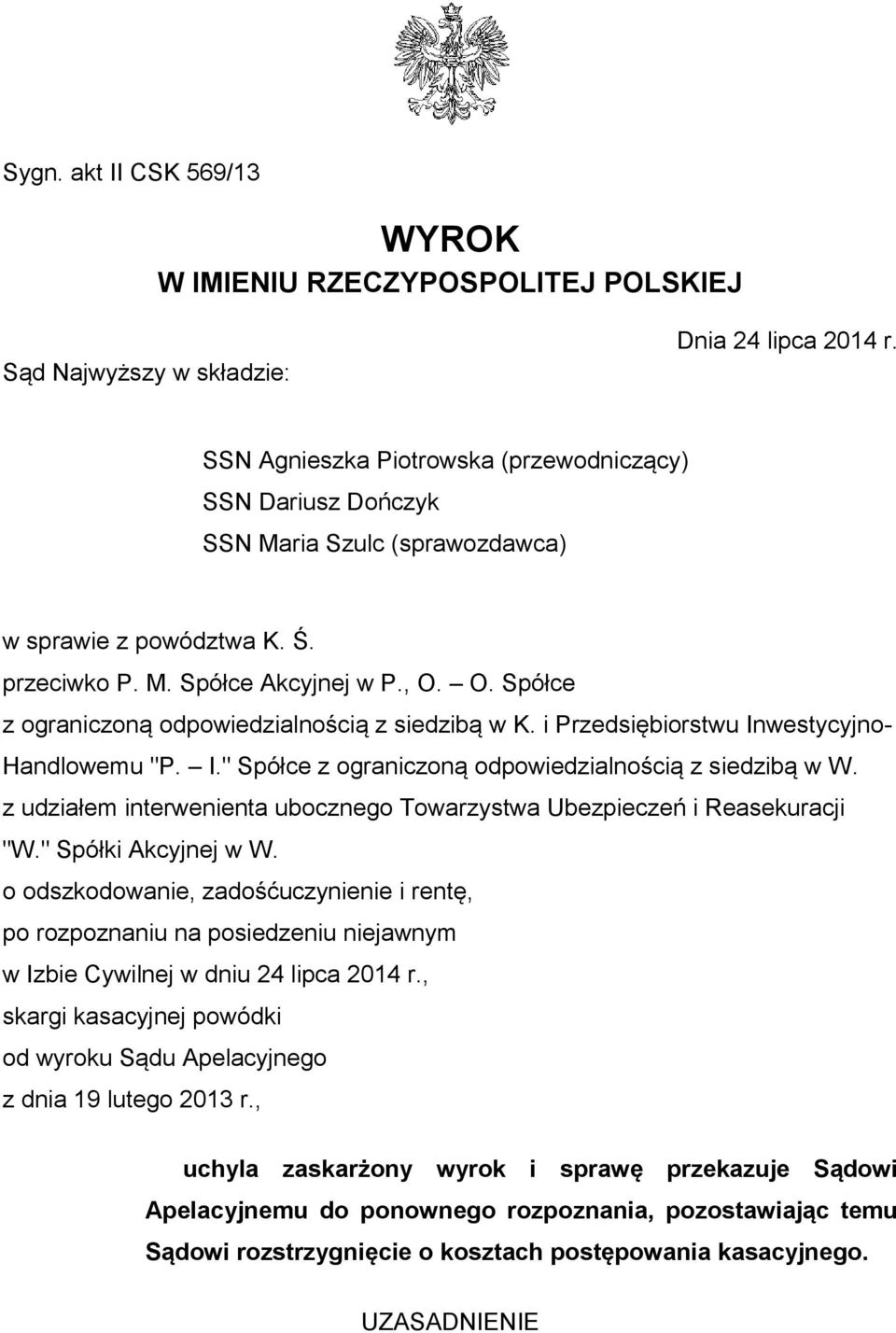 Sygn. akt II CSK 569/13

WYROK
W IMIENIU RZECZYPOSPOLITEJ POLSKIEJ

Dnia 24 lipca 2014 r.

Sąd Najwyższy w składzie:

SSN Agnieszka Piotrowska (przewodniczący)
SSN Dariusz Dończyk
SSN Maria Szulc (sprawozdawca)

w sprawie z powództwa K. Ś.
przeciwko P. M. Spółce Akcyjnej w P., O. – O. Spółce z ograniczoną odpowiedzialnością z siedzibą w K. i Przedsiębiorstwu Inwestycyjno-Handlowemu "P. – I." Spółce z ograniczoną odpowiedzialnością z siedzibą w W.
z udziałem interwenienta ubocznego Towarzystwa Ubezpieczeń i Reasekuracji "W." Spółki Akcyjnej w W.
o odszkodowanie, zadośćuczynienie i rentę,
po rozpoznaniu na posiedzeniu niejawnym
w Izbie Cywilnej w dniu 24 lipca 2014 r.,
skargi kasacyjnej powódki
od wyroku Sądu Apelacyjnego
z dnia 19 lutego 2013 r.,

uchyla zaskarżony wyrok i sprawę przekazuje Sądowi Apelacyjnemu do ponownego rozpoznania, pozostawiając temu Sądowi rozstrzygnięcie o kosztach postępowania kasacyjnego.

UZASADNIENIE